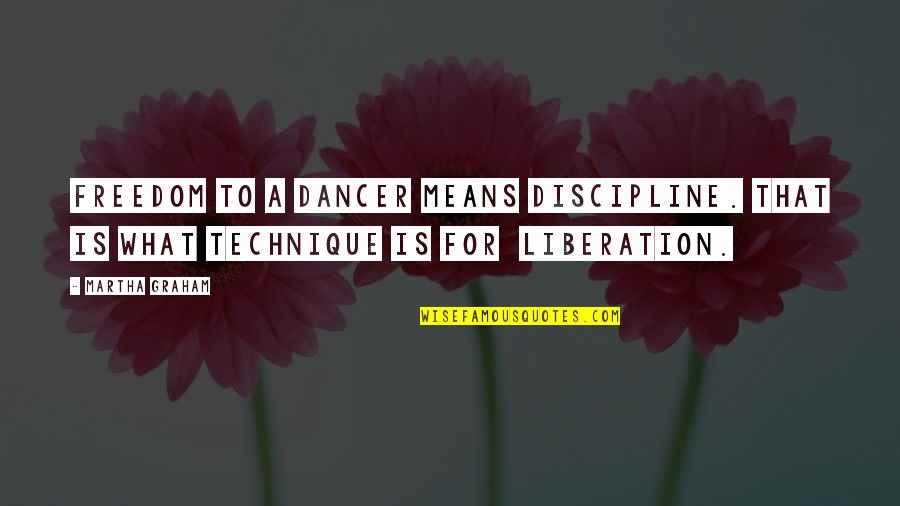 FREEDOM TO A DANCER MEANS DISCIPLINE. THAT IS WHAT TECHNIQUE IS FOR LIBERATION.

- MARTHA GRAHAM

WISEFAMOUSQUOTES.COM